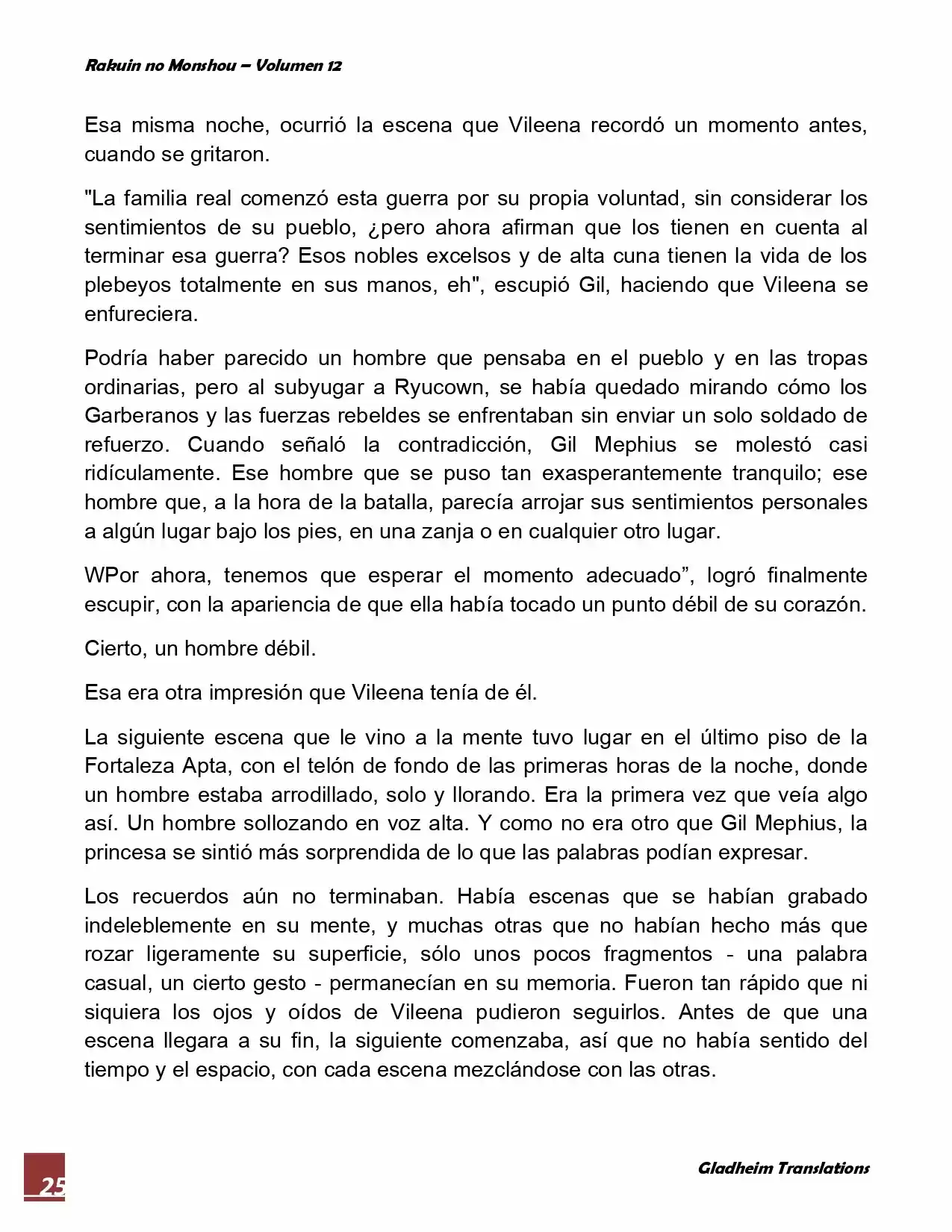 Rakuin no Monshou – Volumen 12

Esa misma noche, ocurrió la escena que Vileena recordó un momento antes, cuando se gritaron.

"La familia real comenzó esta guerra por su propia voluntad, sin considerar los sentimientos de su pueblo, ¿pero ahora afirman que los tienen en cuenta al terminar esa guerra? Esos nobles excelsos y de alta cuna tienen la vida de los plebeyos totalmente en sus manos, eh", escupió Gil, haciendo que Vileena se enfureciera.

Podría haber parecido un hombre que pensaba en el pueblo y en las tropas ordinarias, pero al subyugar a Ryucown, se había quedado mirando cómo los Garberanos y las fuerzas rebeldes se enfrentaban sin enviar un solo soldado de refuerzo. Cuando señaló la contradicción, Gil Mephius se molestó casi ridículamente. Ese hombre que se puso tan exasperantemente tranquilo; ese hombre que, a la hora de la batalla, parecía arrojar sus sentimientos personales a algún lugar bajo los pies, en una zanja o en cualquier otro lugar.

WPor ahora, tenemos que esperar el momento adecuado", logró finalmente escupir, con la apariencia de que ella había tocado un punto débil de su corazón.

Cierto, un hombre débil.

Esa era otra impresión que Vileena tenía de él.

La siguiente escena que le vino a la mente tuvo lugar en el último piso de la Fortaleza Apta, con el telón de fondo de las primeras horas de la noche, donde un hombre estaba arrodillado, solo y llorando. Era la primera vez que veía algo así. Un hombre sollozando en voz alta. Y como no era otro que Gil Mephius, la princesa se sintió más sorprendida de lo que las palabras podían expresar.

Los recuerdos aún no terminaban. Había escenas que se habían grabado indeleblemente en su mente, y muchas otras que no habían hecho más que rozar ligeramente su superficie, sólo unos pocos fragmentos - una palabra casual, un cierto gesto - permanecían en su memoria. Fueron tan rápido que ni siquiera los ojos y oídos de Vileena pudieron seguirlos. Antes de que una escena llegara a su fin, la siguiente comenzaba, así que no había sentido del tiempo y el espacio, con cada escena mezclándose con las otras.

25

Gladheim Translations